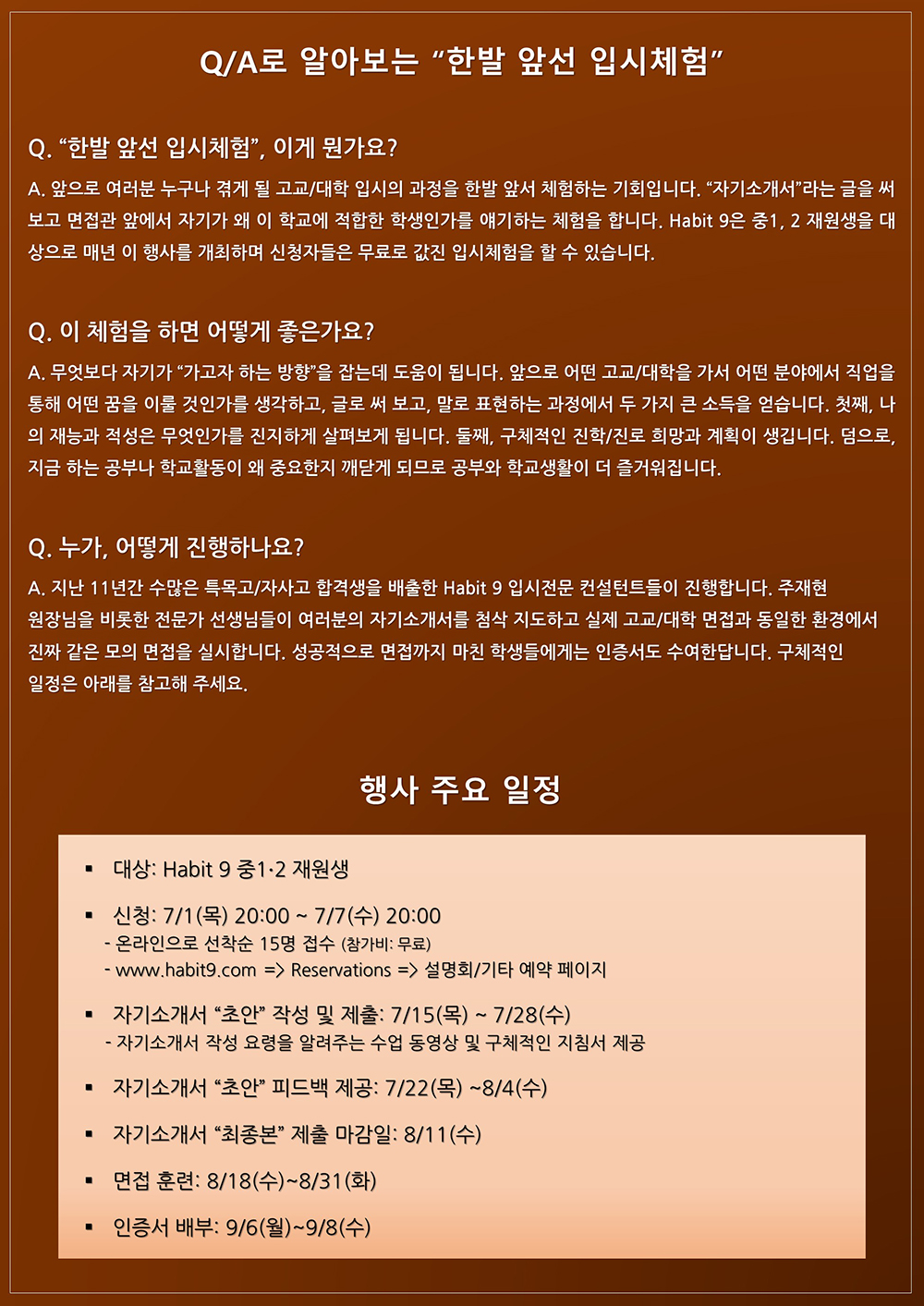 Q/A로 알아보는 “한발 앞선 입시체험”

Q. “한발 앞선 입시체험”, 이게 뭔가요?

A. 앞으로 여러분 누구나 겪게 될 고교/대학 입시의 과정을 한발 앞서 체험하는 기회입니다. “자기소개서”라는 글을 써 보고 면접관 앞에서 자기가 왜 이 학교에 적합한 학생인가를 얘기하는 체험을 합니다. Habit 9은 중1, 2 재원생을 대상으로 매년 이 행사를 개최하며 신청자들은 무료로 값진 입시체험을 할 수 있습니다.

Q. 이 체험을 하면 어떻게 좋은가요?

A. 무엇보다 자기가 “가고자 하는 방향”을 잡는데 도움이 됩니다. 앞으로 어떤 고교/대학을 가서 어떤 분야에서 직업을 통해 어떤 꿈을 이룰 것인가를 생각하고, 글로 써 보고, 말로 표현하는 과정에서 두 가지 큰 소득을 얻습니다. 첫째, 나의 재능과 적성은 무엇인가를 진지하게 살펴보게 됩니다. 둘째, 구체적인 진학/진로 희망과 계획이 생깁니다. 덤으로, 지금 하는 공부나 학교활동이 왜 중요한지 깨닫게 되므로 공부와 학교생활이 더 즐거워집니다.

Q. 누가, 어떻게 진행하나요?

A. 지난 11년간 수많은 특목고/자사고 합격생을 배출한 Habit 9 입시전문 컨설턴트들이 진행합니다. 주재현 원장님을 비롯한 전문가 선생님들이 여러분의 자기소개서를 첨삭 지도하고 실제 고교/대학 면접과 동일한 환경에서 진짜 같은 모의 면접을 실시합니다. 성공적으로 면접까지 마친 학생들에게는 인증서도 수여한답니다. 구체적인 일정은 아래를 참고해 주세요.

행사 주요 일정

▪ 대상: Habit 9 중1·2 재원생

▪ 신청: 7/1(목) 20:00 ~ 7/7(수) 20:00
- 온라인으로 선착순 15명 접수 (참가비: 무료)
- www.habit9.com => Reservations => 설명회/기타 예약 페이지

▪ 자기소개서 “초안” 작성 및 제출: 7/15(목) ~ 7/28(수)
- 자기소개서 작성 요령을 알려주는 수업 동영상 및 구체적인 지침서 제공

▪ 자기소개서 “초안” 피드백 제공: 7/22(목) ~8/4(수)

▪ 자기소개서 “최종본” 제출 마감일: 8/11(수)

▪ 면접 훈련: 8/18(수)~8/31(화)

▪ 인증서 배부: 9/6(월)~9/8(수)